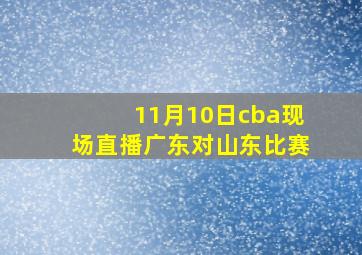 11月10日cba现场直播广东对山东比赛